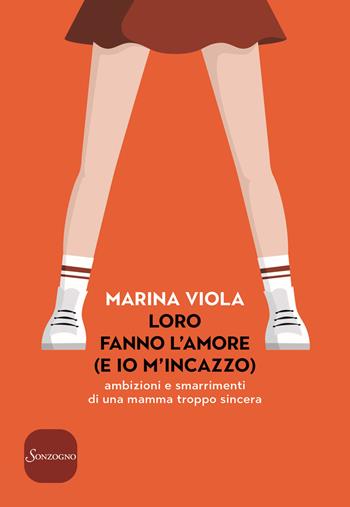 MARINA VIOLA
LORO
FANNO L'AMORE
(E IO M'INCAZZO)
ambizioni e smarrimenti
di una mamma troppo sincera

SONZOGNO